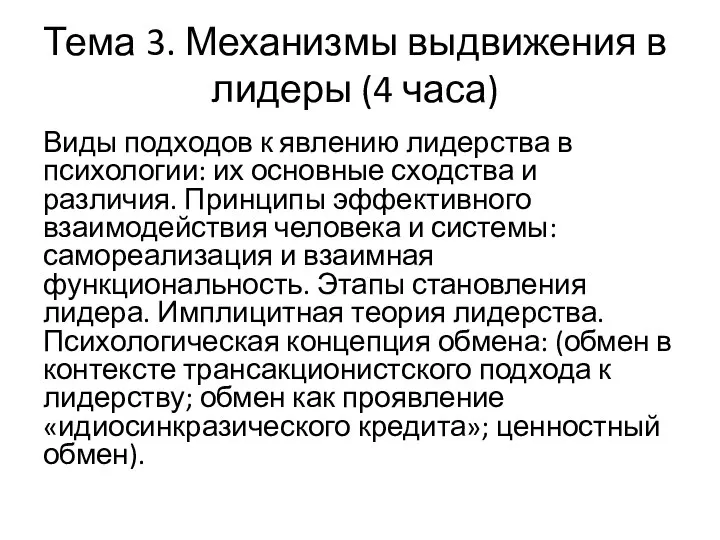 Тема 3. Механизмы выдвижения в лидеры (4 часа)

Виды подходов к явлению лидерства в психологии: их основные сходства и различия. Принципы эффективного взаимодействия человека и системы: самореализация и взаимная функциональность. Этапы становления лидера. Имплицитная теория лидерства. Психологическая концепция обмена: (обмен в контексте трансакционистского подхода к лидерству; обмен как проявление «идиосинкразического кредита»; ценностный обмен).